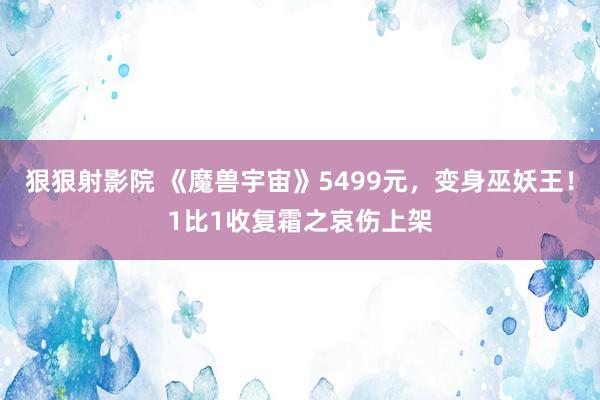 狠狠射影院 《魔兽宇宙》5499元，变身巫妖王！1比1收复霜之哀伤上架